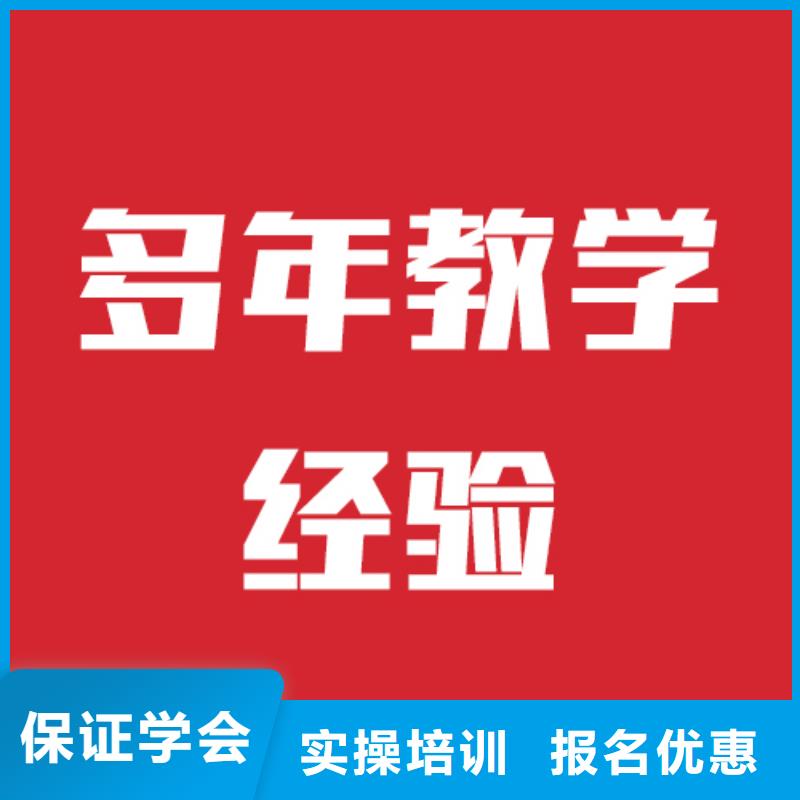 多年教学
经验

保证学会

实操培训 报名优惠